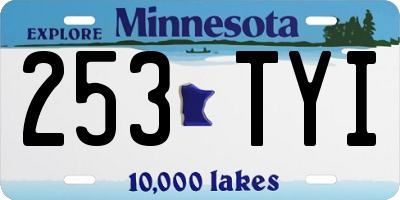 EXPLORE Minnesota

253 TYI

10,000 lakes